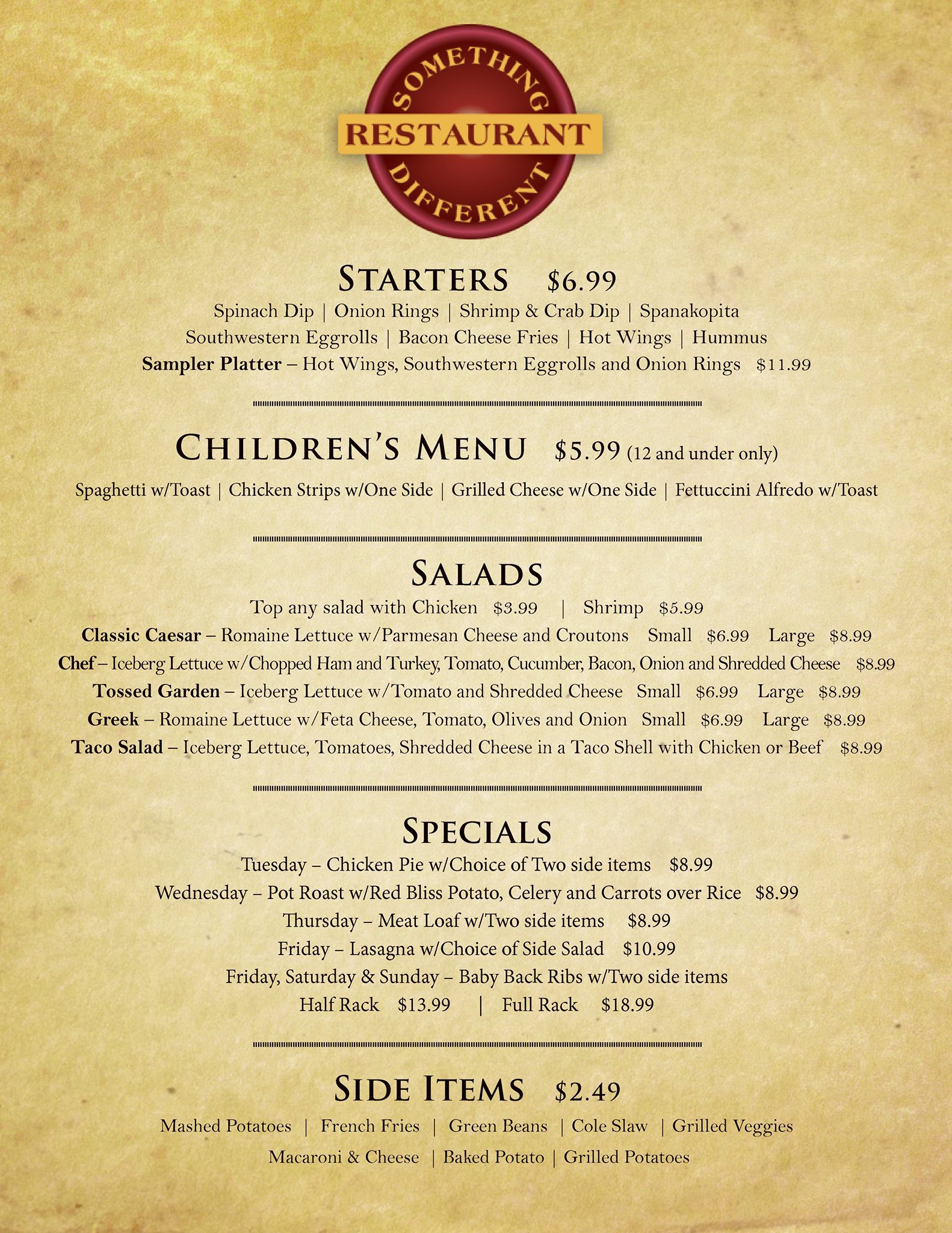 SOMETHING
RESTAURANT
DIFFERENT

STARTERS $6.99

Spinach Dip | Onion Rings | Shrimp & Crab Dip | Spanakopita
Southwestern Eggrolls | Bacon Cheese Fries | Hot Wings | Hummus
Sampler Platter – Hot Wings, Southwestern Eggrolls and Onion Rings $11.99

CHILDREN'S MENU $5.99 (12 and under only)

Spaghetti w/Toast | Chicken Strips w/One Side | Grilled Cheese w/One Side | Fettuccini Alfredo w/Toast

SALADS

Top any salad with Chicken $3.99 | Shrimp $5.99
Classic Caesar – Romaine Lettuce w/Parmesan Cheese and Croutons Small $6.99 Large $8.99
Chef – Iceberg Lettuce w/Chopped Ham and Turkey, Tomato, Cucumber, Bacon, Onion and Shredded Cheese $8.99
Tossed Garden – Iceberg Lettuce w/Tomato and Shredded Cheese Small $6.99 Large $8.99
Greek – Romaine Lettuce w/Feta Cheese, Tomato, Olives and Onion Small $6.99 Large $8.99
Taco Salad – Iceberg Lettuce, Tomatoes, Shredded Cheese in a Taco Shell with Chicken or Beef $8.99

SPECIALS

Tuesday – Chicken Pie w/Choice of Two side items $8.99
Wednesday – Pot Roast w/Red Bliss Potato, Celery and Carrots over Rice $8.99
Thursday – Meat Loaf w/Two side items $8.99
Friday – Lasagna w/Choice of Side Salad $10.99
Friday, Saturday & Sunday – Baby Back Ribs w/Two side items
Half Rack $13.99 | Full Rack $18.99

SIDE ITEMS $2.49

Mashed Potatoes | French Fries | Green Beans | Cole Slaw | Grilled Veggies
Macaroni & Cheese | Baked Potato | Grilled Potatoes